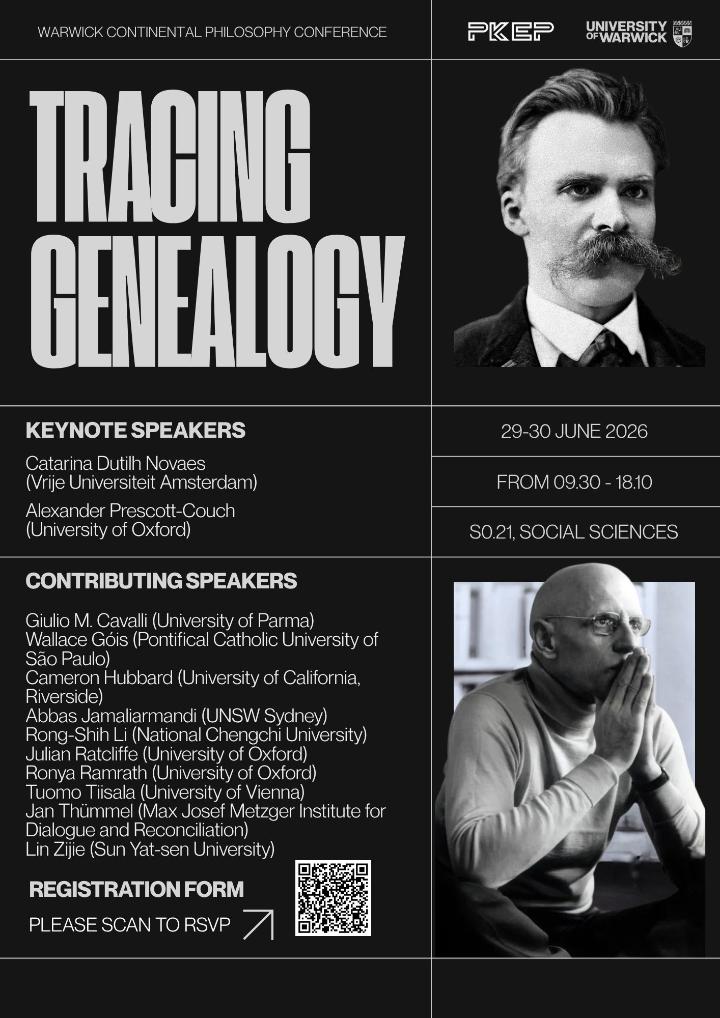 WARWICK CONTINENTAL PHILOSOPHY CONFERENCE

PKEP

UNIVERSITY OF WARWICK

TRACING GENEALOGY

KEYNOTE SPEAKERS

Catarina Dutilh Novaes (Vrije Universiteit Amsterdam)

Alexander Prescott-Couch (University of Oxford)

29-30 JUNE 2026

FROM 09.30 - 18.10

S0.21, SOCIAL SCIENCES

CONTRIBUTING SPEAKERS

Giulio M. Cavalli (University of Parma)
Wallace Góis (Pontifical Catholic University of São Paulo)
Cameron Hubbard (University of California, Riverside)
Abbas Jamaliarmandi (UNSW Sydney)
Rong-Shih Li (National Chengchi University)
Julian Ratcliffe (University of Oxford)
Ronya Ramrath (University of Oxford)
Tuomo Tiisala (University of Vienna)
Jan Thümmel (Max Josef Metzger Institute for Dialogue and Reconciliation)
Lin Zijie (Sun Yat-sen University)

REGISTRATION FORM

PLEASE SCAN TO RSVP